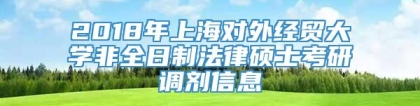 2018年上海对外经贸大学非全日制法律硕士考研调剂信息